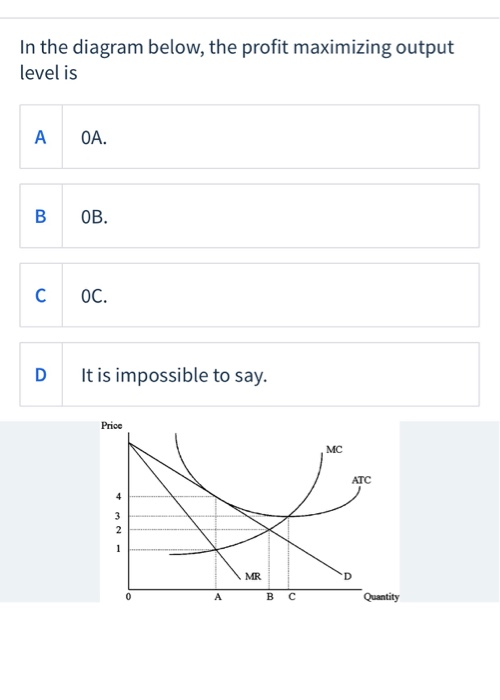 In the diagram below, the profit maximizing output level is

A 0A.

B 0B.

C 0C.

D It is impossible to say.

Price
MC
ATC
4
3
2
1
MR
D
0
A
B
C
Quantity